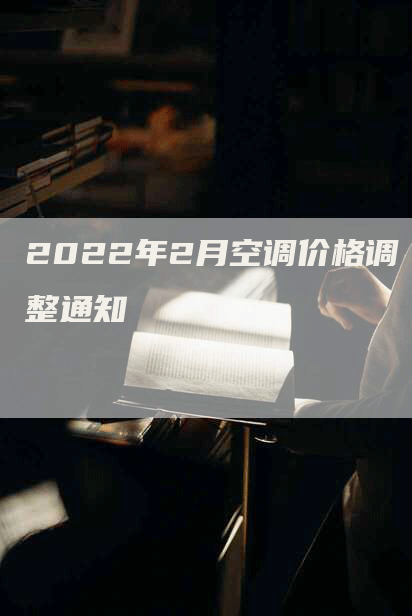 2022年2月空调价格调整通知